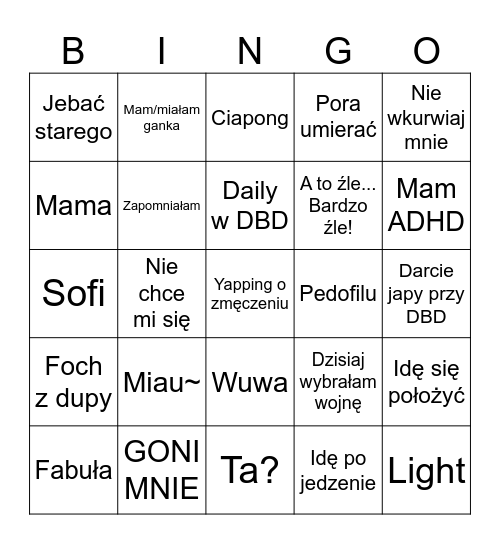 | B | I | N | G | O |
|---|---|---|---|---|
| Jebać starego | Mam/miałam ganka | Ciapong | Pora umierać | Nie wkurwiaj mnie |
| Mama | Zapomniałam | Daily w DBD | A to źle... Bardzo źle! | Mam ADHD |
| Sofi | Nie chce mi się | Yapping o zmęczeniu | Pedofilu | Darcie japy przy DBD |
| Foch z dupy | Miau~ | Wuwa | Dzisiaj wybrałam wojnę | Idę się położyć |
| Fabuła | GONI MNIE | Ta? | Idę po jedzenie | Light |